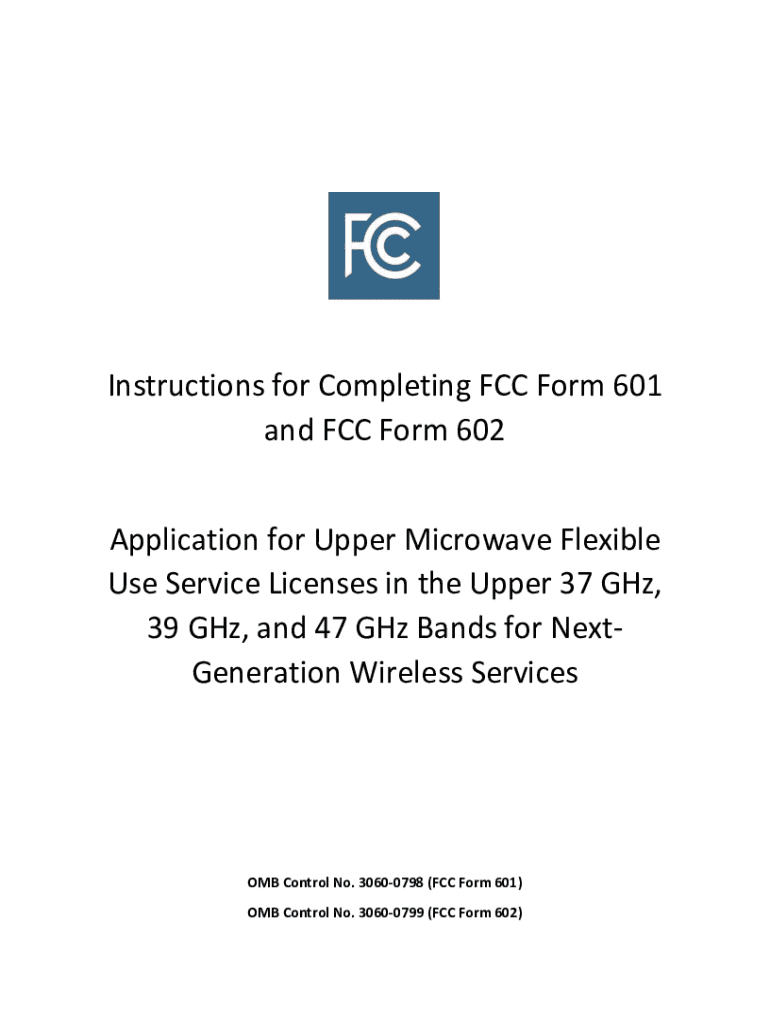 FCC

Instructions for Completing FCC Form 601 and FCC Form 602

Application for Upper Microwave Flexible Use Service Licenses in the Upper 37 GHz, 39 GHz, and 47 GHz Bands for Next-Generation Wireless Services

OMB Control No. 3060-0798 (FCC Form 601)

OMB Control No. 3060-0799 (FCC Form 602)